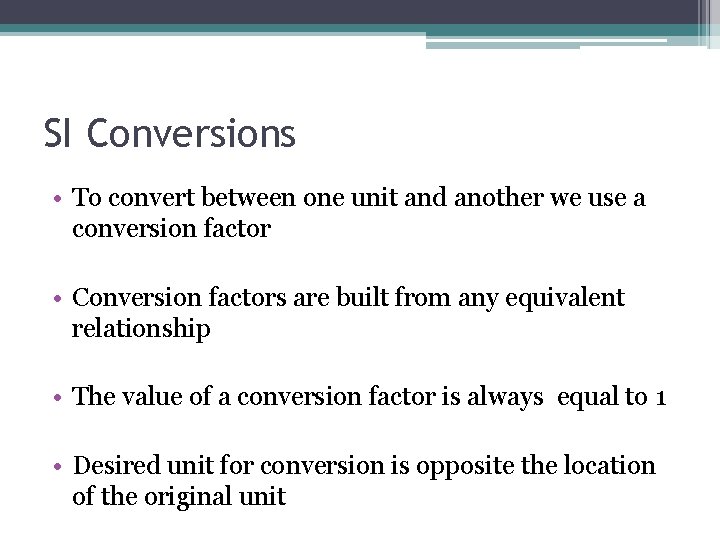 SI Conversions

• To convert between one unit and another we use a conversion factor

• Conversion factors are built from any equivalent relationship

• The value of a conversion factor is always equal to 1

• Desired unit for conversion is opposite the location of the original unit